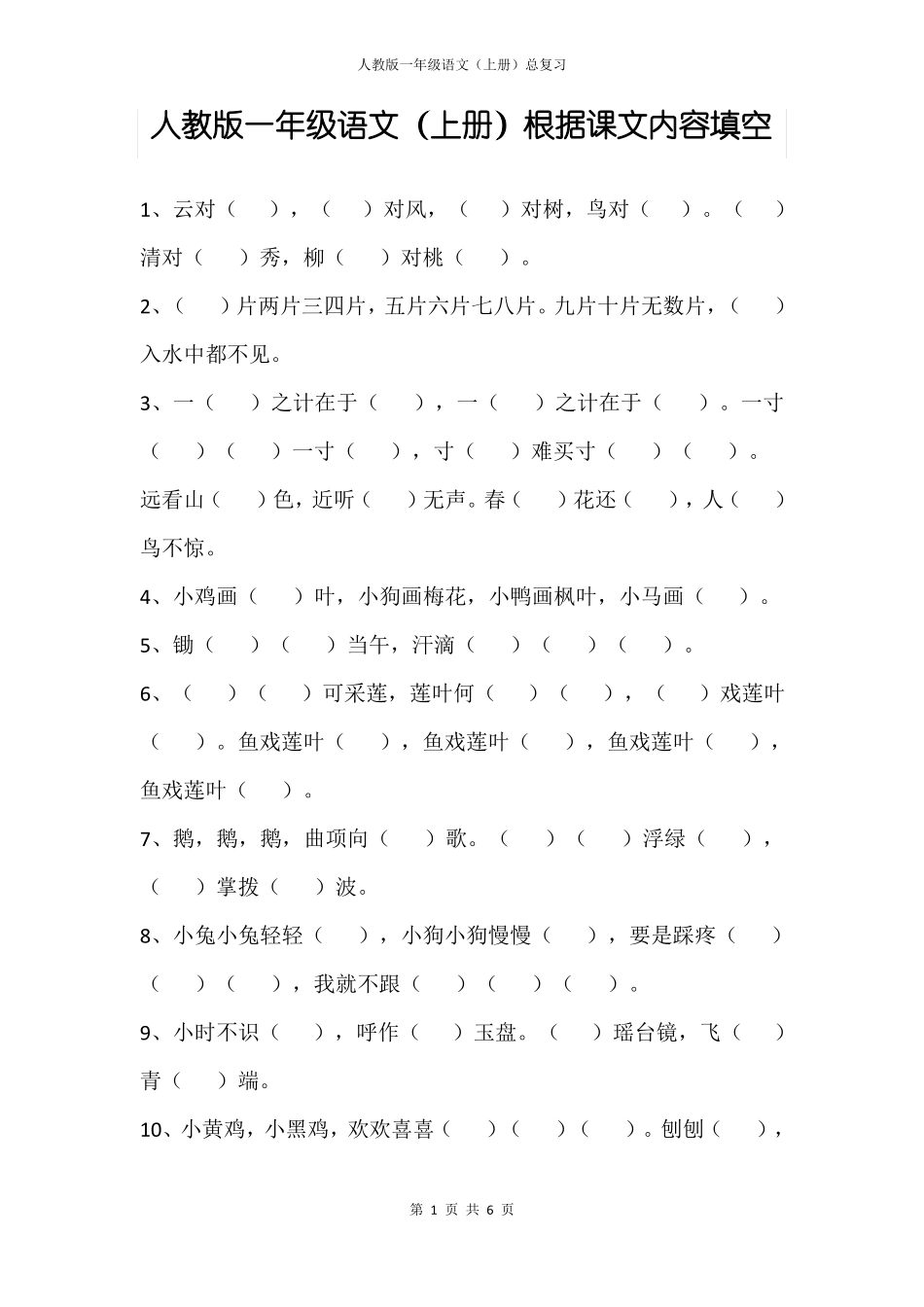 人教版一年级语文（上册）总复习

人教版一年级语文（上册）根据课文内容填空

1、云对（　），（　）对风，（　）对树，鸟对（　）。（　）清对（　）秀，柳（　）对桃（　）。

2、（　）片两片三四片，五片六片七八片。九片十片无数片，（　）入水中都不见。

3、一（　）之计在于（　），一（　）之计在于（　）。一寸（　）（　）一寸（　），寸（　）难买寸（　）（　）。远看山（　）色，近听（　）无声。春（　）花还（　），人（　）鸟不惊。

4、小鸡画（　）叶，小狗画梅花，小鸭画枫叶，小马画（　）。

5、锄（　）（　）当午，汗滴（　）（　）（　）。

6、（　）（　）可采莲，莲叶何（　）（　），（　）戏莲叶（　）。鱼戏莲叶（　），鱼戏莲叶（　），鱼戏莲叶（　），鱼戏莲叶（　）。

7、鹅，鹅，鹅，曲项向（　）歌。（　）（　）浮绿（　），（　）掌拨（　）波。

8、小兔小兔轻轻（　），小狗小狗慢慢（　），要是踩疼（　）（　）（　），我就不跟（　）（　）（　）。

9、小时不识（　），呼作（　）玉盘。（　）瑶台镜，飞（　）青（　）端。

10、小黄鸡，小黑鸡，欢欢喜喜（　）（　）（　）。刨刨（　），

第 1 页 共 6 页